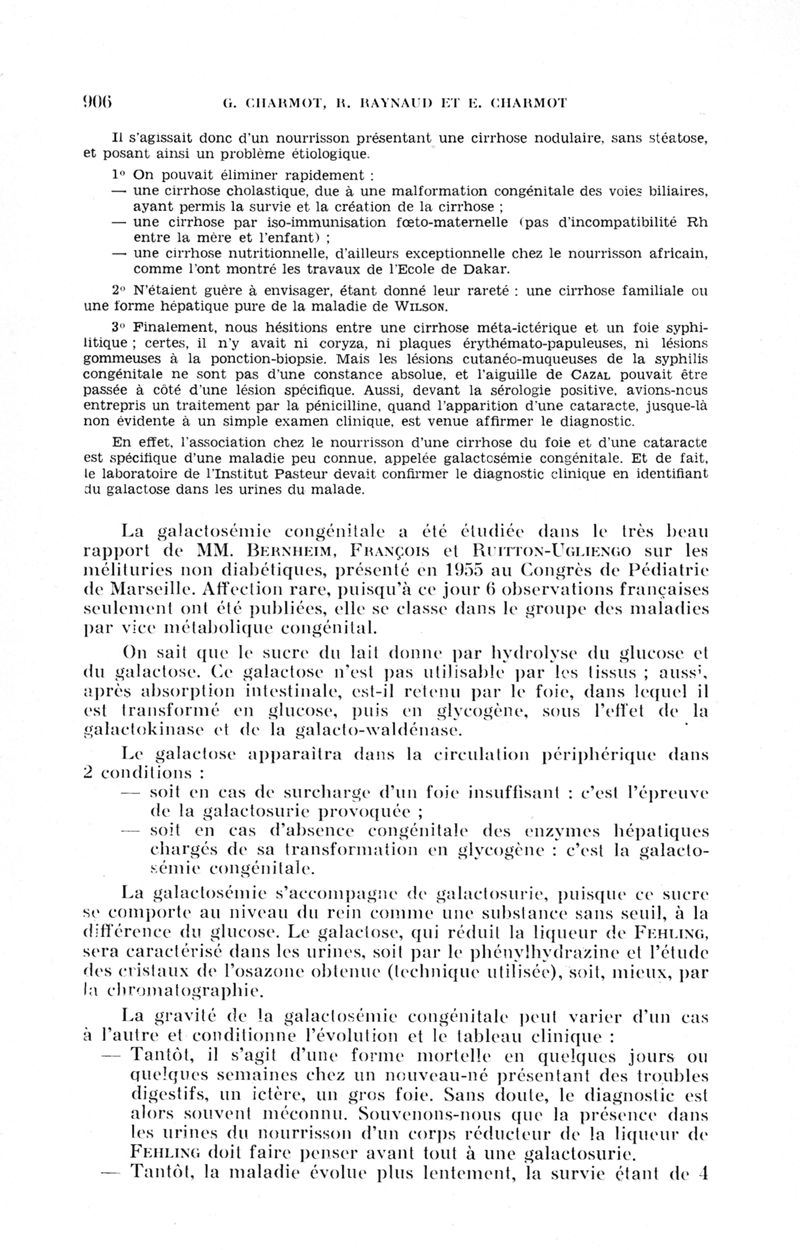 906 G. CHARMOT, R. RAYNAUD ET E. CHARMOT

Il s'agissait donc d'un nourrisson présentant une cirrhose nodulaire, sans stéatose, et posant ainsi un problème étiologique.

1° On pouvait éliminer rapidement :
— une cirrhose cholastique, due à une malformation congénitale des voies biliaires, ayant permis la survie et la création de la cirrhose ;
— une cirrhose par iso-immunisation fœto-maternelle (pas d'incompatibilité Rh entre la mère et l'enfant) ;
— une cirrhose nutritionnelle, d'ailleurs exceptionnelle chez le nourrisson africain, comme l'ont montré les travaux de l'Ecole de Dakar.

2° N'étaient guère à envisager, étant donné leur rareté : une cirrhose familiale ou une forme hépatique pure de la maladie de WILSON.

3° Finalement, nous hésitions entre une cirrhose méta-ictérique et un foie syphilitique ; certes, il n'y avait ni coryza, ni plaques érythémato-papuleuses, ni lésions gommeuses à la ponction-biopsie. Mais les lésions cutanéo-muqueuses de la syphilis congénitale ne sont pas d'une constance absolue, et l'aiguille de CAZAL pouvait être passée à côté d'une lésion spécifique. Aussi, devant la sérologie positive, avions-nous entrepris un traitement par la pénicilline, quand l'apparition d'une cataracte, jusque-là non évidente à un simple examen clinique, est venue affirmer le diagnostic.

En effet, l'association chez le nourrisson d'une cirrhose du foie et d'une cataracte est spécifique d'une maladie peu connue, appelée galactosémie congénitale. Et de fait, le laboratoire de l'Institut Pasteur devait confirmer le diagnostic clinique en identifiant du galactose dans les urines du malade.

La galactosémie congénitale a été étudiée dans le très beau rapport de MM. BERNHEIM, FRANÇOIS et RUITTON-UGLIENGO sur les mélituries non diabétiques, présenté en 1955 au Congrès de Pédiatrie de Marseille. Affection rare, puisqu'à ce jour 6 observations françaises seulement ont été publiées, elle se classe dans le groupe des maladies par vice métabolique congénital.

On sait que le sucre du lait donne par hydrolyse du glucose et du galactose. Ce galactose n'est pas utilisable par les tissus ; aussi, après absorption intestinale, est-il retenu par le foie, dans lequel il est transformé en glucose, puis en glycogène, sous l'effet de la galactokinase et de la galacto-waldénase.

Le galactose apparaîtra dans la circulation périphérique dans 2 conditions :
— soit en cas de surcharge d'un foie insuffisant : c'est l'épreuve de la galactosurie provoquée ;
— soit en cas d'absence congénitale des enzymes hépatiques chargés de sa transformation en glycogène : c'est la galactosémie congénitale.

La galactosémie s'accompagne de galactosurie, puisque ce sucre se comporte au niveau du rein comme une substance sans seuil, à la différence du glucose. Le galactose, qui réduit la liqueur de FEHLING, sera caractérisé dans les urines, soit par le phénylhydrazine et l'étude des cristaux de l'osazone obtenue (technique utilisée), soit, mieux, par la chromatographie.

La gravité de la galactosémie congénitale peut varier d'un cas à l'autre et conditionne l'évolution et le tableau clinique :
— Tantôt, il s'agit d'une forme mortelle en quelques jours ou quelques semaines chez un nouveau-né présentant des troubles digestifs, un ictère, un gros foie. Sans doute, le diagnostic est alors souvent méconnu. Souvenons-nous que la présence dans les urines du nourrisson d'un corps réducteur de la liqueur de FEHLING doit faire penser avant tout à une galactosurie.
— Tantôt, la maladie évolue plus lentement, la survie étant de 4